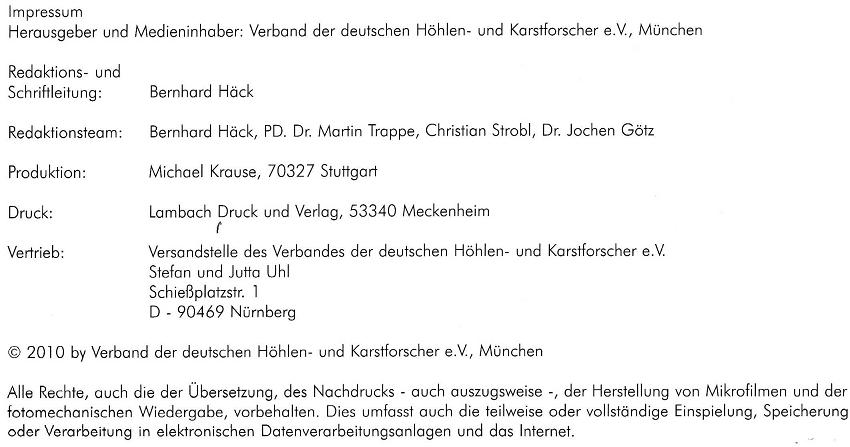 Impressum
Herausgeber und Medieninhaber: Verband der deutschen Höhlen- und Karstforscher e.V., München

Redaktions- und Schriftleitung: Bernhard Häck

Redaktionsteam: Bernhard Häck, PD. Dr. Martin Trappe, Christian Strobl, Dr. Jochen Götz

Produktion: Michael Krause, 70327 Stuttgart

Druck: Lambach Druck und Verlag, 53340 Meckenheim

Vertrieb: Versandstelle des Verbandes der deutschen Höhlen- und Karstforscher e.V.
Stefan und Jutta Uhl
Schießplatzstr. 1
D - 90469 Nürnberg

© 2010 by Verband der deutschen Höhlen- und Karstforscher e.V., München

Alle Rechte, auch die der Übersetzung, des Nachdrucks - auch auszugsweise -, der Herstellung von Mikrofilmen und der fotomechanischen Wiedergabe, vorbehalten. Dies umfasst auch die teilweise oder vollständige Einspielung, Speicherung oder Verarbeitung in elektronischen Datenverarbeitungsanlagen und das Internet.